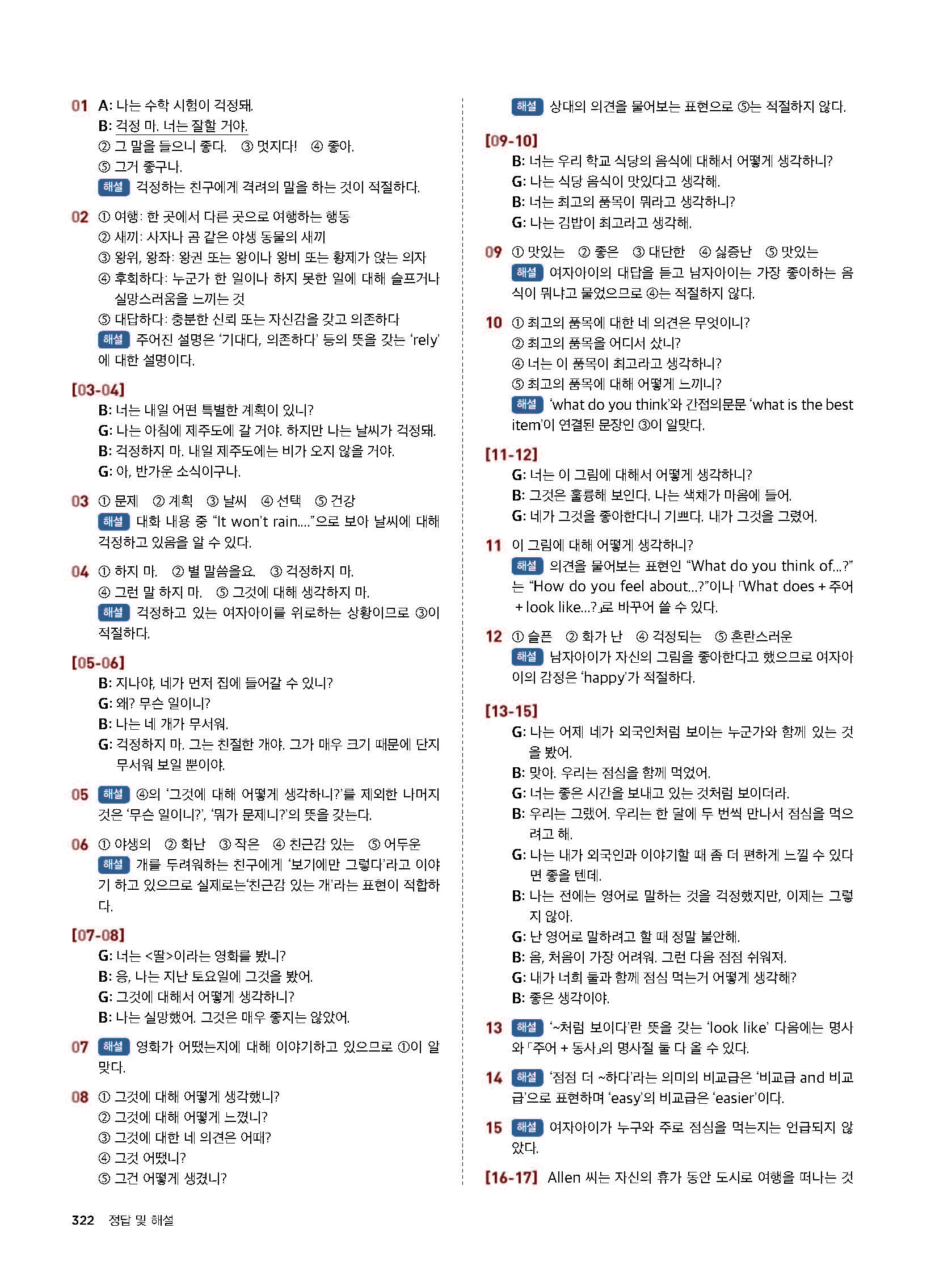 01 A: 나는 수학 시험이 걱정돼.
B: 걱정 마. 너는 잘할 거야.
② 그 말을 들으니 좋다. ③ 멋지다! ④ 좋아.
⑤ 그거 좋구나.
해설 걱정하는 친구에게 격려의 말을 하는 것이 적절하다.

02 ① 여행: 한 곳에서 다른 곳으로 여행하는 행동
② 새끼: 사자나 곰 같은 야생 동물의 새끼
③ 왕위, 왕좌: 왕권 또는 왕이나 왕비 또는 황제가 앉는 의자
④ 후회하다: 누군가 한 일이나 하지 못한 일에 대해 슬프거나 실망스러움을 느끼는 것
⑤ 대답하다: 충분한 신뢰 또는 자신감을 갖고 의존하다
해설 주어진 설명은 '기대다, 의존하다' 등의 뜻을 갖는 'rely'에 대한 설명이다.

[03-04]
B: 너는 내일 어떤 특별한 계획이 있니?
G: 나는 아침에 제주도에 갈 거야. 하지만 나는 날씨가 걱정돼.
B: 걱정하지 마. 내일 제주도에는 비가 오지 않을 거야.
G: 아, 반가운 소식이구나.

03 ① 문제 ② 계획 ③ 날씨 ④ 선택 ⑤ 건강
해설 대화 내용 중 "It won't rain...."으로 보아 날씨에 대해 걱정하고 있음을 알 수 있다.

04 ① 하지 마. ② 별 말씀을요. ③ 걱정하지 마.
④ 그런 말 하지 마. ⑤ 그것에 대해 생각하지 마.
해설 걱정하고 있는 여자아이를 위로하는 상황이므로 ③이 적절하다.

[05-06]
B: 지나야, 네가 먼저 집에 들어갈 수 있니?
G: 왜? 무슨 일이니?
B: 나는 네 개가 무서워.
G: 걱정하지 마. 그는 친절한 개야. 그가 매우 크기 때문에 단지 무서워 보일 뿐이야.

05 해설 ④의 '그것에 대해 어떻게 생각하니?'를 제외한 나머지 것은 '무슨 일이니?', '뭐가 문제니?'의 뜻을 갖는다.

06 ① 야생의 ② 화난 ③ 작은 ④ 친근감 있는 ⑤ 어두운
해설 개를 두려워하는 친구에게 '보기에만 그렇다'라고 이야기 하고 있으므로 실제로는'친근감 있는 개'라는 표현이 적합하다.

[07-08]
G: 너는 <딸>이라는 영화를 봤니?
B: 응, 나는 지난 토요일에 그것을 봤어.
G: 그것에 대해서 어떻게 생각하니?
B: 나는 실망했어. 그것은 매우 좋지는 않았어.

07 해설 영화가 어땠는지에 대해 이야기하고 있으므로 ①이 알맞다.

08 ① 그것에 대해 어떻게 생각했니?
② 그것에 대해 어떻게 느꼈니?
③ 그것에 대한 네 의견은 어때?
④ 그것 어땠니?
⑤ 그건 어떻게 생겼니?

해설 상대의 의견을 물어보는 표현으로 ⑤는 적절하지 않다.

[09-10]
B: 너는 우리 학교 식당의 음식에 대해서 어떻게 생각하니?
G: 나는 식당 음식이 맛있다고 생각해.
B: 너는 최고의 품목이 뭐라고 생각하니?
G: 나는 김밥이 최고라고 생각해.

09 ① 맛있는 ② 좋은 ③ 대단한 ④ 싫증난 ⑤ 맛있는
해설 여자아이의 대답을 듣고 남자아이는 가장 좋아하는 음식이 뭐냐고 물었으므로 ④는 적절하지 않다.

10 ① 최고의 품목에 대한 네 의견은 무엇이니?
② 최고의 품목을 어디서 샀니?
④ 너는 이 품목이 최고라고 생각하니?
⑤ 최고의 품목에 대해 어떻게 느끼니?
해설 'what do you think'와 간접의문문 'what is the best item'이 연결된 문장인 ③이 알맞다.

[11-12]
G: 너는 이 그림에 대해서 어떻게 생각하니?
B: 그것은 훌륭해 보인다. 나는 색채가 마음에 들어.
G: 네가 그것을 좋아한다니 기쁘다. 내가 그것을 그렸어.

11 이 그림에 대해 어떻게 생각하니?
해설 의견을 물어보는 표현인 "What do you think of...?"는 "How do you feel about...?"이나 「What does + 주어 + look like...?」로 바꾸어 쓸 수 있다.

12 ① 슬픈 ② 화가 난 ④ 걱정되는 ⑤ 혼란스러운
해설 남자아이가 자신의 그림을 좋아한다고 했으므로 여자아이의 감정은 'happy'가 적절하다.

[13-15]
G: 나는 어제 네가 외국인처럼 보이는 누군가와 함께 있는 것을 봤어.
B: 맞아. 우리는 점심을 함께 먹었어.
G: 너는 좋은 시간을 보내고 있는 것처럼 보이더라.
B: 우리는 그랬어. 우리는 한 달에 두 번씩 만나서 점심을 먹으려고 해.
G: 나는 내가 외국인과 이야기할 때 좀 더 편하게 느낄 수 있다면 좋을 텐데.
B: 나는 전에는 영어로 말하는 것을 걱정했지만, 이제는 그렇지 않아.
G: 난 영어로 말하려고 할 때 정말 불안해.
B: 음, 처음이 가장 어려워. 그런 다음 점점 쉬워져.
G: 내가 너희 둘과 함께 점심 먹는거 어떻게 생각해?
B: 좋은 생각이야.

13 해설 '~처럼 보이다'란 뜻을 갖는 'look like' 다음에는 명사와 「주어 + 동사」의 명사절 둘 다 올 수 있다.

14 해설 '점점 더 ~하다'라는 의미의 비교급은 '비교급 and 비교급'으로 표현하며 'easy'의 비교급은 'easier'이다.

15 해설 여자아이가 누구와 주로 점심을 먹는지는 언급되지 않았다.

[16-17] Allen 씨는 자신의 휴가 동안 도시로 여행을 떠나는 것

322 정답 및 해설